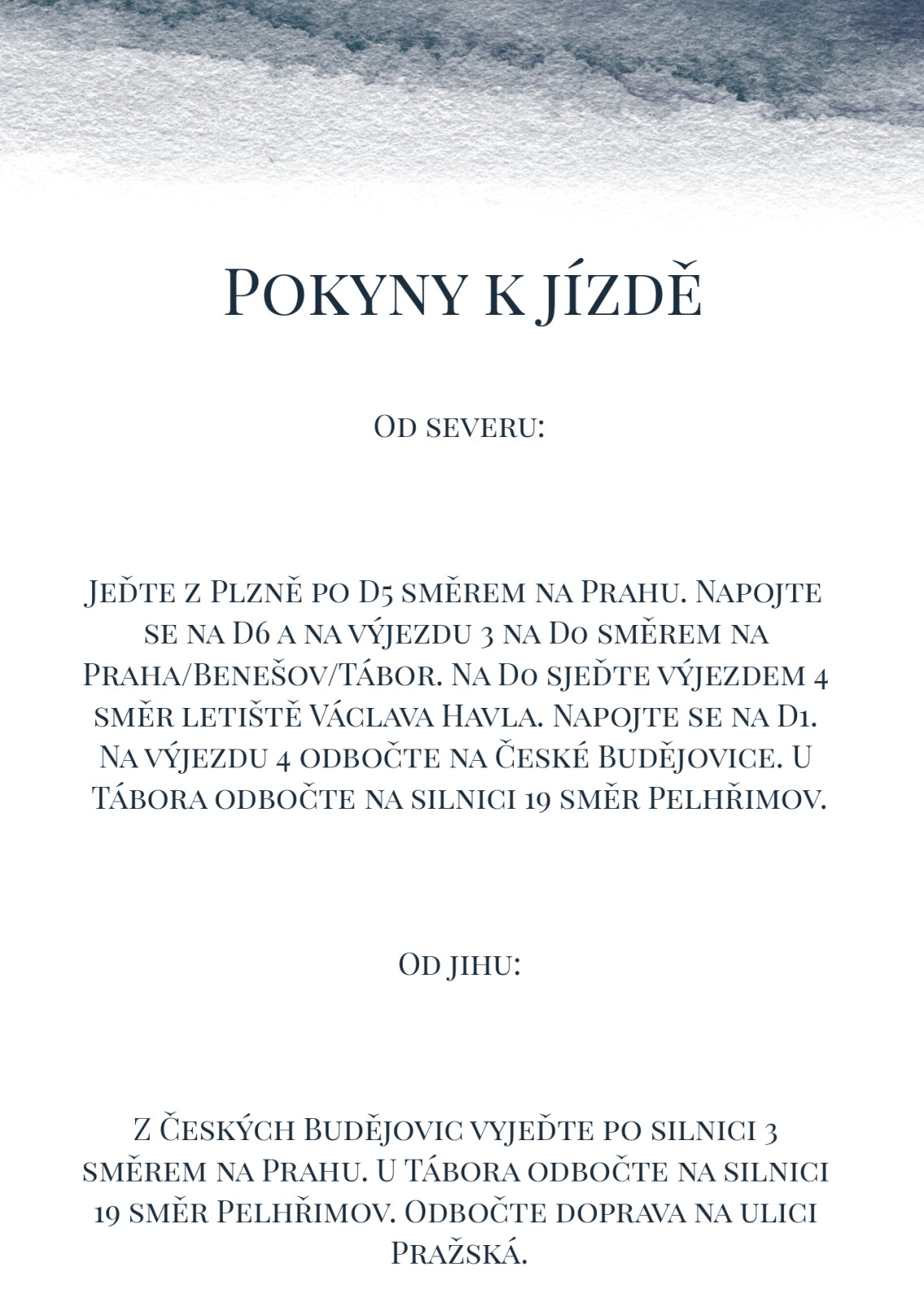 Pokyny k jízdě

Od severu:

Jeďte z Plzně po D5 směrem na Prahu. Napojte se na D6 a na výjezdu 3 na D0 směrem na Praha/Benešov/Tábor. Na D0 sjeďte výjezdem 4 směr letiště Václava Havla. Napojte se na D1. Na výjezdu 4 odbočte na České Budějovice. U Tábora odbočte na silnici 19 směr Pelhřimov.

Od jihu:

Z Českých Budějovic vyjeďte po silnici 3 směrem na Prahu. U Tábora odbočte na silnici 19 směr Pelhřimov. Odbočte doprava na ulici Pražská.